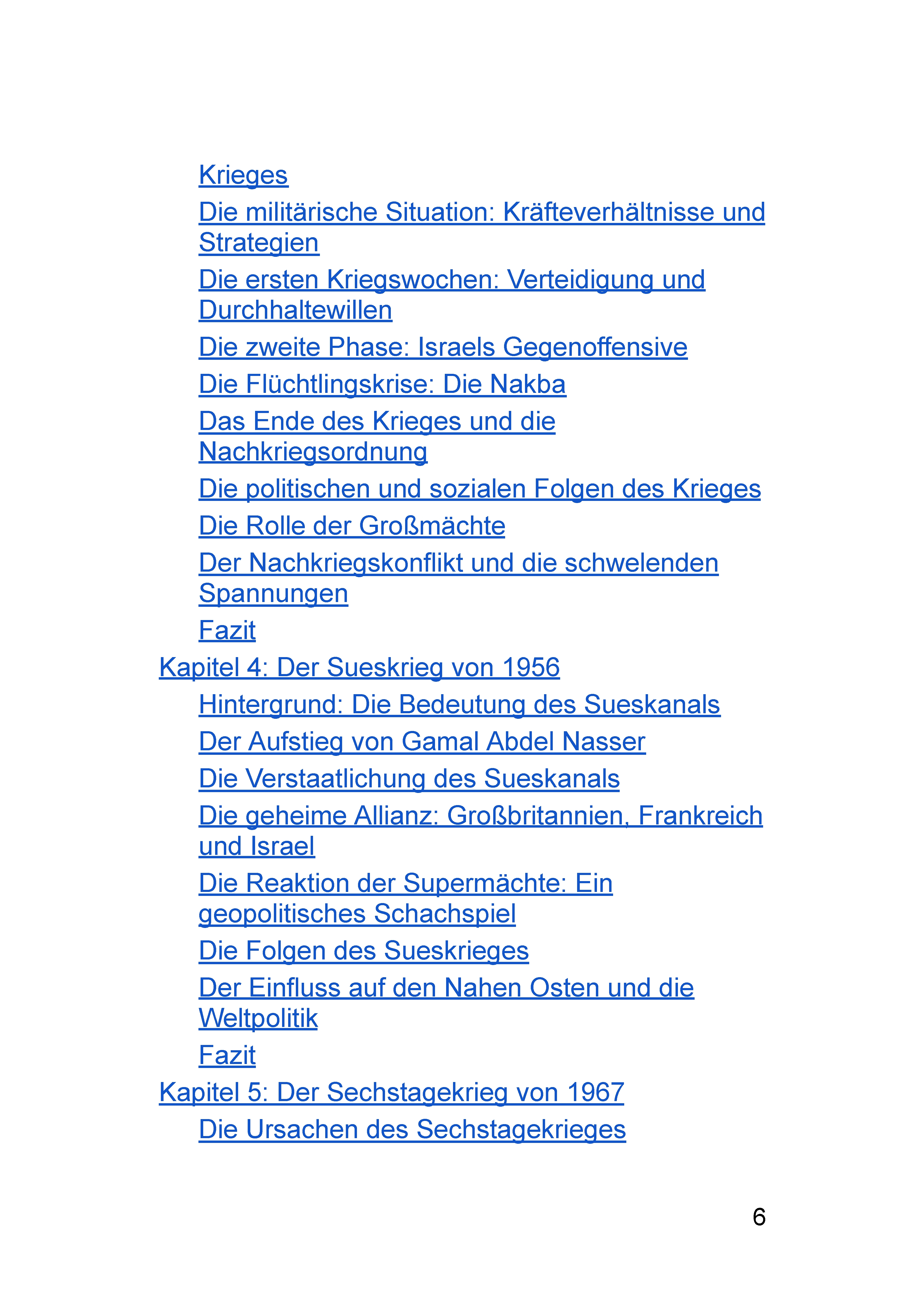 Krieges
Die militärische Situation: Kräfteverhältnisse und Strategien
Die ersten Kriegswochen: Verteidigung und Durchhaltewillen
Die zweite Phase: Israels Gegenoffensive
Die Flüchtlingskrise: Die Nakba
Das Ende des Krieges und die Nachkriegsordnung
Die politischen und sozialen Folgen des Krieges
Die Rolle der Großmächte
Der Nachkriegskonflikt und die schwelenden Spannungen
Fazit
Kapitel 4: Der Sueskrieg von 1956
Hintergrund: Die Bedeutung des Sueskanals
Der Aufstieg von Gamal Abdel Nasser
Die Verstaatlichung des Sueskanals
Die geheime Allianz: Großbritannien, Frankreich und Israel
Die Reaktion der Supermächte: Ein geopolitisches Schachspiel
Die Folgen des Sueskrieges
Der Einfluss auf den Nahen Osten und die Weltpolitik
Fazit
Kapitel 5: Der Sechstagekrieg von 1967
Die Ursachen des Sechstagekrieges

6